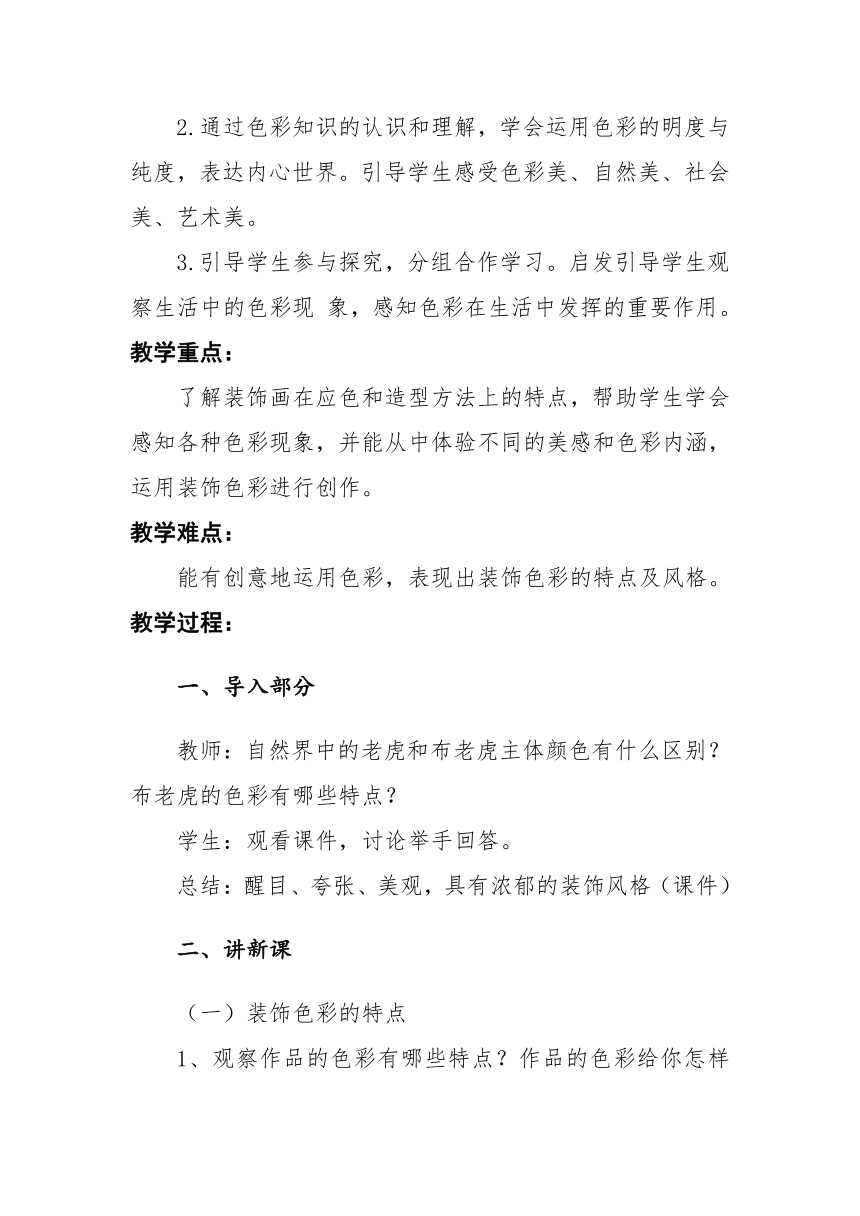 2.通过色彩知识的认识和理解，学会运用色彩的明度与纯度，表达内心世界。引导学生感受色彩美、自然美、社会美、艺术美。

3.引导学生参与探究，分组合作学习。启发引导学生观察生活中的色彩现 象，感知色彩在生活中发挥的重要作用。

教学重点：

了解装饰画在应色和造型方法上的特点，帮助学生学会感知各种色彩现象，并能从中体验不同的美感和色彩内涵，运用装饰色彩进行创作。

教学难点：

能有创意地运用色彩，表现出装饰色彩的特点及风格。

教学过程：

一、导入部分

教师：自然界中的老虎和布老虎主体颜色有什么区别？布老虎的色彩有哪些特点？

学生：观看课件，讨论举手回答。

总结：醒目、夸张、美观，具有浓郁的装饰风格（课件）

二、讲新课

（一）装饰色彩的特点

1、观察作品的色彩有哪些特点？作品的色彩给你怎样